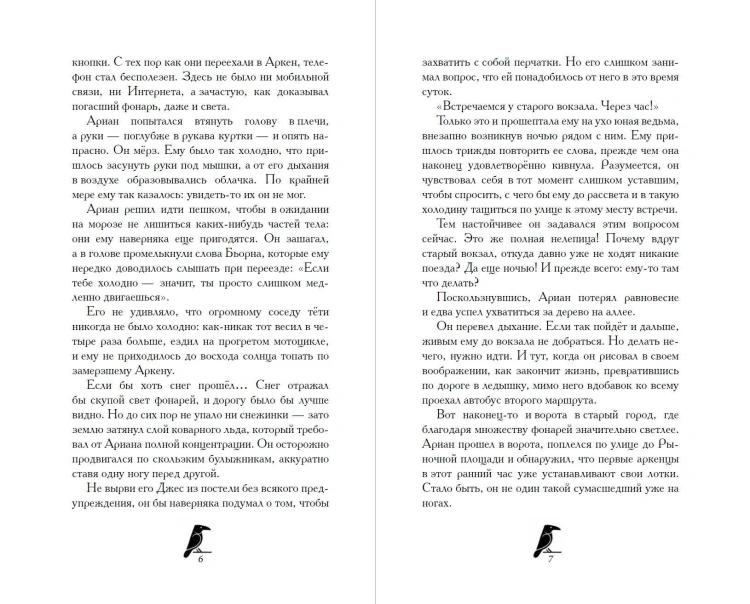 кнопки. С тех пор как они переехали в Аркен, телефон стал бесполезен. Здесь не было ни мобильной связи, ни Интернета, а зачастую, как доказывал погасший фонарь, даже и света.

Ариан попытался втянуть голову в плечи, а руки — поглубже в рукава куртки — и опять напрасно. Он мёрз. Ему было так холодно, что пришлось засунуть руки под мышки, а от его дыхания в воздухе образовывались облачка. По крайней мере ему так казалось: увидеть-то их он не мог.

Ариан решил идти пешком, чтобы в ожидании на морозе не лишиться каких-нибудь частей тела: они ему наверняка еще пригодятся. Он зашагал, а в голове промелькнули слова Бьорна, которые ему нередко доводилось слышать при переезде: «Если тебе холодно — значит, ты просто слишком медленно двигаешься».

Его не удивляло, что огромному соседу тёти никогда не было холодно: как-никак тот весил в четыре раза больше, ездил на прогретом мотоцикле, и ему не приходилось до восхода солнца топать по замерзшему Аркену.

Если бы хоть снег прошёл... Снег отражал бы скупой свет фонарей, и дорогу было бы лучше видно. Но до сих пор не упало ни снежинки — зато землю затянул слой коварного льда, который требовал от Ариана полной концентрации. Он осторожно продвигался по скользким булыжникам, аккуратно ставя одну ногу перед другой.

Не вырви его Джес из постели без всякого предупреждения, он бы наверняка подумал о том, чтобы

6

захватить с собой перчатки. Но его слишком занимал вопрос, что ей понадобилось от него в это время суток.

«Встречаемся у старого вокзала. Через час!»

Только это и прошептала ему на ухо юная ведьма, внезапно возникнув ночью рядом с ним. Ему пришлось трижды повторить ее слова, прежде чем она наконец удовлетворённо кивнула. Разумеется, он чувствовал себя в тот момент слишком уставшим, чтобы спросить, с чего бы ему до рассвета и в такую холодину тащиться по улице к этому месту встречи.

Тем настойчивее он задавался этим вопросом сейчас. Это же полная нелепица! Почему вдруг старый вокзал, откуда давно уже не ходят никакие поезда? Да еще ночью! И прежде всего: ему-то там что делать?

Поскользнувшись, Ариан потерял равновесие и едва успел ухватиться за дерево на аллее.

Он перевел дыхание. Если так пойдёт и дальше, живым ему до вокзала не добраться. Но делать нечего, нужно идти. И тут, когда он рисовал в своем воображении, как закончит жизнь, превратившись по дороге в ледышку, мимо него вдобавок ко всему проехал автобус второго маршрута.

Вот наконец-то и ворота в старый город, где благодаря множеству фонарей значительно светлее. Ариан прошел в ворота, поплелся по улице до Рыночной площади и обнаружил, что первые аркенцы в этот ранний час уже устанавливают свои лотки. Стало быть, он не один такой сумасшедший уже на ногах.

7